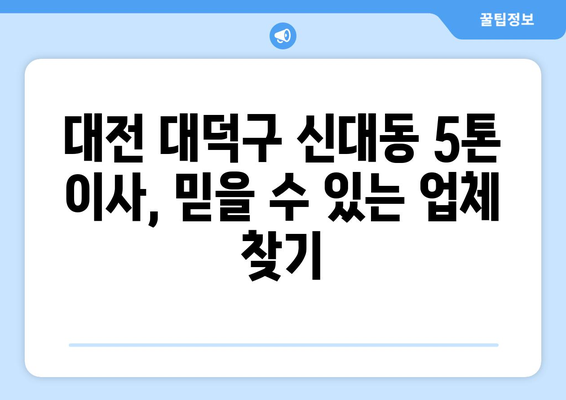 꿀팁정보

대전 대덕구 신대동 5톤 이사, 믿을 수 있는 업체 찾기